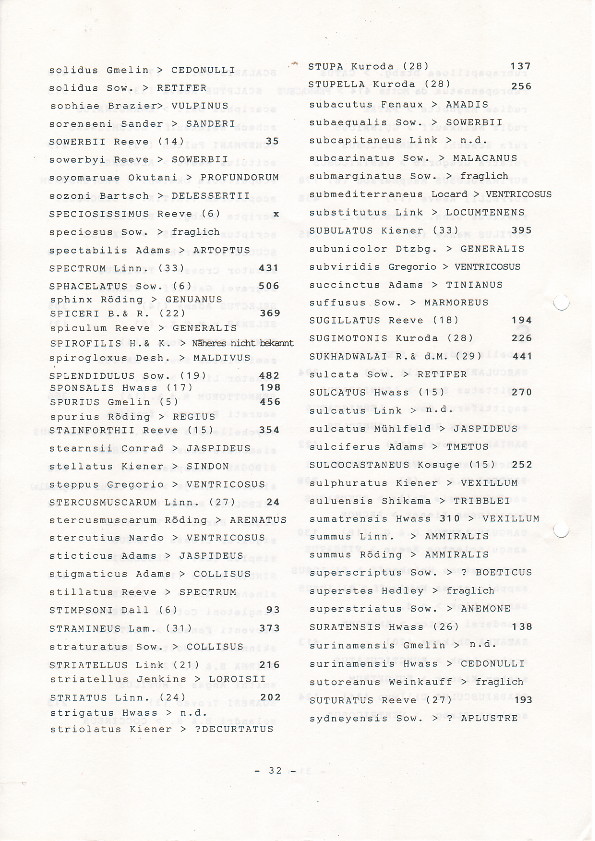 solidus Gmelin > CEDONULLI
solidus Sow. > RETIFER
sophiae Brazier> VULPINUS
sorenseni Sander > SANDERI
SOWERBII Reeve (14) 35
sowerbyi Reeve > SOWERBII
soyomaruae Okutani > PROFUNDORUM
sozoni Bartsch > DELESSERTII
SPECIOSISSIMUS Reeve (6) x
speciosus Sow. > fraglich
spectabilis Adams > ARTOPTUS
SPECTRUM Linn. (33) 431
SPHACELATUS Sow. (6) 506
sphinx Röding > GENUANUS
SPICERI B.& R. (22) 369
spiculum Reeve > GENERALIS
SPIROFILIS H.& K. > Näheres nicht bekannt
spirogloxus Desh. > MALDIVUS
SPLENDIDULUS Sow. (19) 482
SPONSALIS Hwass (17) 198
SPURIUS Gmelin (5) 456
spurius Röding > REGIUS
STAINFORTHII Reeve (15) 354
stearnsii Conrad > JASPIDEUS
stellatus Kiener > SINDON
steppus Gregorio > VENTRICOSUS
STERCUSMUSCARUM Linn. (27) 24
stercusmuscarum Röding > ARENATUS
stercutius Nardo > VENTRICOSUS
sticticus Adams > JASPIDEUS
stigmaticus Adams > COLLISUS
stillatus Reeve > SPECTRUM
STIMPSONI Dall (6) 93
STRAMINEUS Lam. (31) 373
straturatus Sow. > COLLISUS
STRIATELLUS Link (21) 216
striatellus Jenkins > LOROISII
STRIATUS Linn. (24) 202
strigatus Hwass > n.d.
striolatus Kiener > ?DECURTATUS

STUPA Kuroda (28) 137
STUPELLA Kuroda (28) 256
subacutus Fenaux > AMADIS
subaequalis Sow. > SOWERBII
subcapitaneus Link > n.d.
subcarinatus Sow. > MALACANUS
submarginatus Sow. > fraglich
submediterraneus Locard > VENTRICOSUS
substitutus Link > LOCUMTENENS
SUBULATUS Kiener (33) 395
subunicolor Dtzbg. > GENERALIS
subviridis Gregorio > VENTRICOSUS
succinctus Adams > TINIANUS
suffusus Sow. > MARMOREUS
SUGILLATUS Reeve (18) 194
SUGIMOTONIS Kuroda (28) 226
SUKHADWALAI R.& d.M. (29) 441
sulcata Sow. > RETIFER
SULCATUS Hwass (15) 270
sulcatus Link > n.d.
sulcatus Mühlfeld > JASPIDEUS
sulciferus Adams > TMETUS
SULCOCASTANEUS Kosuge (15) 252
sulphuratus Kiener > VEXILLUM
suluensis Shikama > TRIBBLEI
sumatrensis Hwass 310 > VEXILLUM
summus Linn. > AMMIRALIS
summus Röding > AMMIRALIS
superscriptus Sow. > ? BOETICUS
superstes Hedley > fraglich
superstriatus Sow. > ANEMONE
SURATENSIS Hwass (26) 138
surinamensis Gmelin > n.d.
surinamensis Hwass > CEDONULLI
sutoreanus Weinkauff > fraglich
SUTURATUS Reeve (27) 193
sydneyensis Sow. > ? APLUSTRE

- 32 -